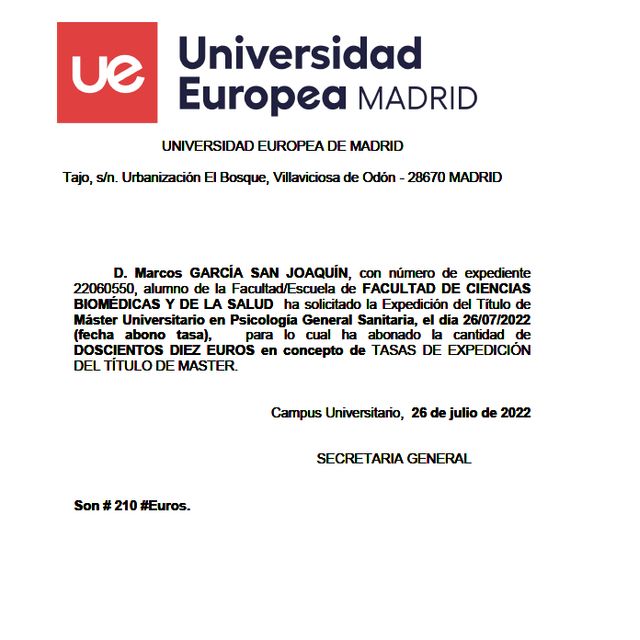 ue

Universidad Europea MADRID

UNIVERSIDAD EUROPEA DE MADRID

Tajo, s/n. Urbanización El Bosque, Villaviciosa de Odón - 28670 MADRID

D. Marcos GARCÍA SAN JOAQUÍN, con número de expediente 22060550, alumno de la Facultad/Escuela de FACULTAD DE CIENCIAS BIOMÉDICAS Y DE LA SALUD ha solicitado la Expedición del Título de Máster Universitario en Psicología General Sanitaria, el día 26/07/2022 (fecha abono tasa), para lo cual ha abonado la cantidad de DOSCIENTOS DIEZ EUROS en concepto de TASAS DE EXPEDICIÓN DEL TÍTULO DE MASTER.

Campus Universitario, 26 de julio de 2022

SECRETARIA GENERAL

Son # 210 #Euros.